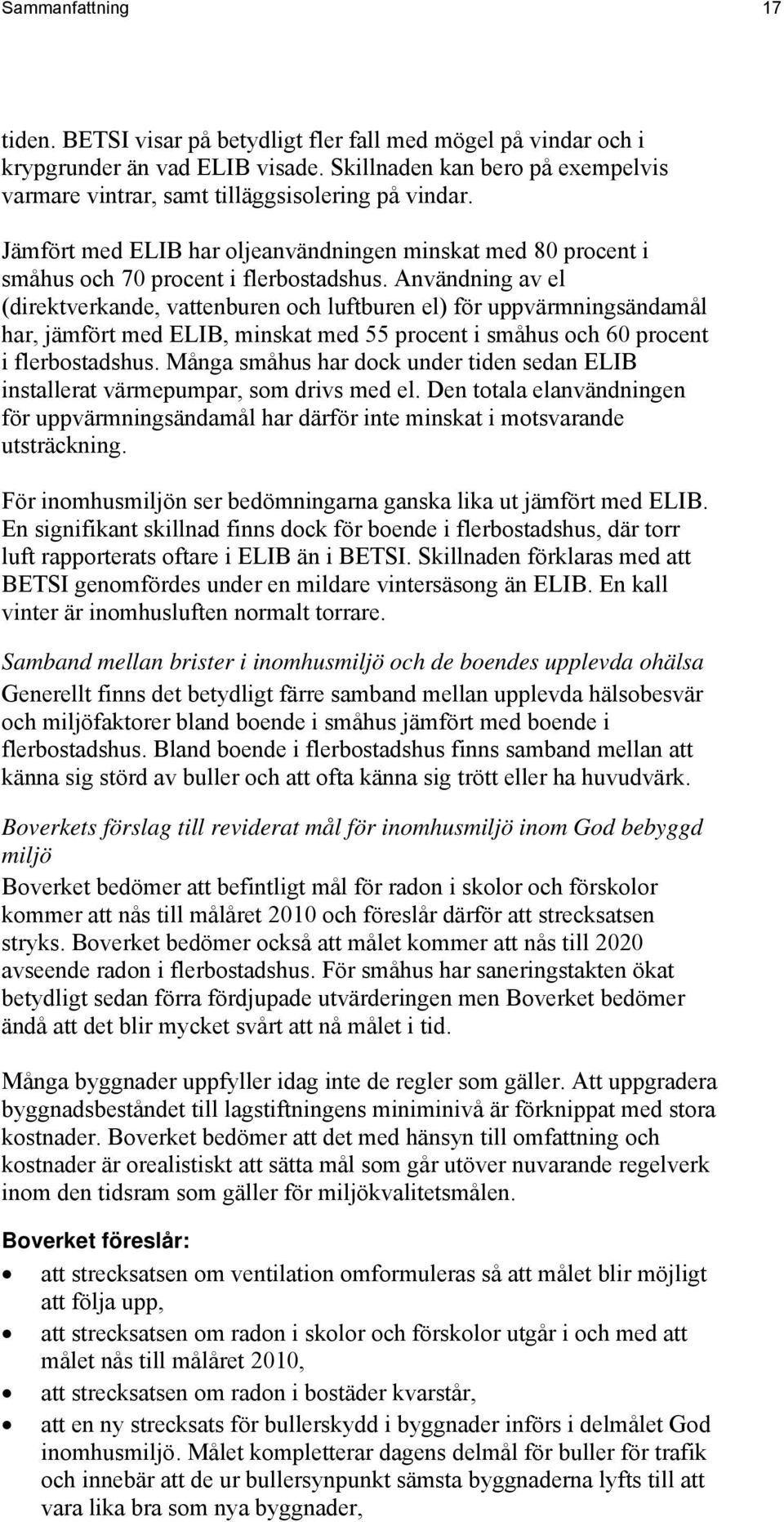 Sammanfattning 17

tiden. BETSI visar på betydligt fler fall med mögel på vindar och i krypgrunder än vad ELIB visade. Skillnaden kan bero på exempelvis varmare vintrar, samt tilläggsisolering på vindar.

Jämfört med ELIB har oljeanvändningen minskat med 80 procent i småhus och 70 procent i flerbostadshus. Användning av el (direktverkande, vattenburen och luftburen el) för uppvärmningsändamål har, jämfört med ELIB, minskat med 55 procent i småhus och 60 procent i flerbostadshus. Många småhus har dock under tiden sedan ELIB installerat värmepumpar, som drivs med el. Den totala elanvändningen för uppvärmningsändamål har därför inte minskat i motsvarande utsträckning.

För inomhusmiljön ser bedömningarna ganska lika ut jämfört med ELIB. En signifikant skillnad finns dock för boende i flerbostadshus, där torr luft rapporterats oftare i ELIB än i BETSI. Skillnaden förklaras med att BETSI genomfördes under en mildare vintersäsong än ELIB. En kall vinter är inomhusluften normalt torrare.

Samband mellan brister i inomhusmiljö och de boendes upplevda ohälsa
Generellt finns det betydligt färre samband mellan upplevda hälsobesvär och miljöfaktorer bland boende i småhus jämfört med boende i flerbostadshus. Bland boende i flerbostadshus finns samband mellan att känna sig störd av buller och att ofta känna sig trött eller ha huvudvärk.

Boverkets förslag till reviderat mål för inomhusmiljö inom God bebyggd miljö
Boverket bedömer att befintligt mål för radon i skolor och förskolor kommer att nås till målåret 2010 och föreslår därför att strecksatsen stryks. Boverket bedömer också att målet kommer att nås till 2020 avseende radon i flerbostadshus. För småhus har saneringstakten ökat betydligt sedan förra fördjupade utvärderingen men Boverket bedömer ändå att det blir mycket svårt att nå målet i tid.

Många byggnader uppfyller idag inte de regler som gäller. Att uppgradera byggnadsbeståndet till lagstiftningens miniminivå är förknippat med stora kostnader. Boverket bedömer att det med hänsyn till omfattning och kostnader är orealistiskt att sätta mål som går utöver nuvarande regelverk inom den tidsram som gäller för miljökvalitetsmålen.

Boverket föreslår:
• att strecksatsen om ventilation omformuleras så att målet blir möjligt att följa upp,
• att strecksatsen om radon i skolor och förskolor utgår i och med att målet nås till målåret 2010,
• att strecksatsen om radon i bostäder kvarstår,
• att en ny strecksats för bullerskydd i byggnader införs i delmålet God inomhusmiljö. Målet kompletterar dagens delmål för buller för trafik och innebär att de ur bullersynpunkt sämsta byggnaderna lyfts till att vara lika bra som nya byggnader,